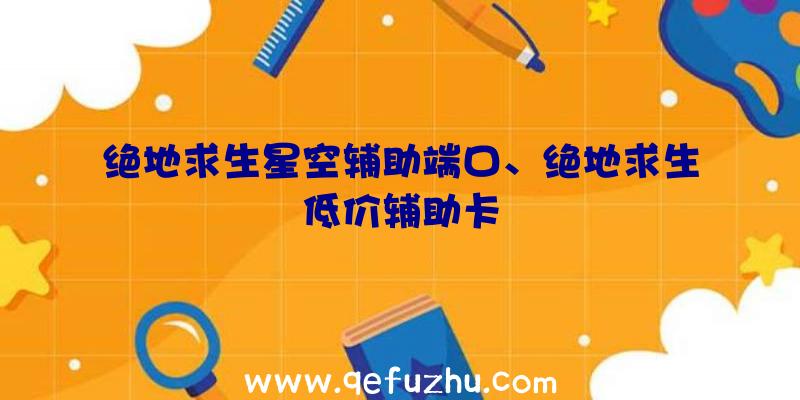 绝地求生星空辅助端口、绝地求生低价辅助卡

www.qefuzhu.com